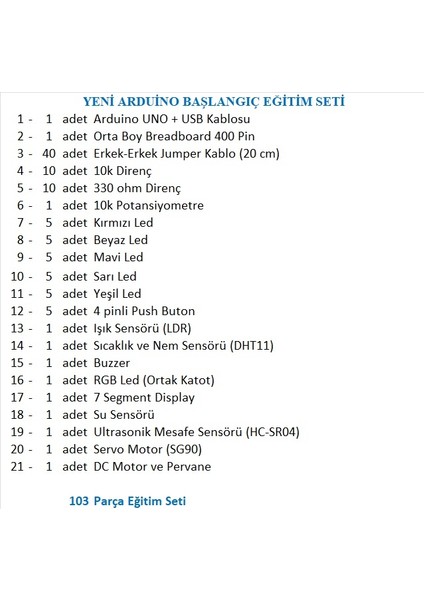 YENİ ARDUİNO BAŞLANGIÇ EĞİTİM SETİ

1 - 1 adet Arduino UNO + USB Kablosu
2 - 1 adet Orta Boy Breadboard 400 Pin
3 - 40 adet Erkek-Erkek Jumper Kablo (20 cm)
4 - 10 adet 10k Direnç
5 - 10 adet 330 ohm Direnç
6 - 1 adet 10k Potansiyometre
7 - 5 adet Kırmızı Led
8 - 5 adet Beyaz Led
9 - 5 adet Mavi Led
10 - 5 adet Sarı Led
11 - 5 adet Yeşil Led
12 - 5 adet 4 pinli Push Buton
13 - 1 adet Işık Sensörü (LDR)
14 - 1 adet Sıcaklık ve Nem Sensörü (DHT11)
15 - 1 adet Buzzer
16 - 1 adet RGB Led (Ortak Katot)
17 - 1 adet 7 Segment Display
18 - 1 adet Su Sensörü
19 - 1 adet Ultrasonik Mesafe Sensörü (HC-SR04)
20 - 1 adet Servo Motor (SG90)
21 - 1 adet DC Motor ve Pervane

103 Parça Eğitim Seti